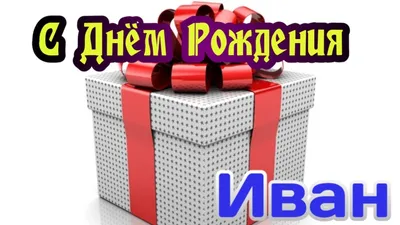 С Днём Рождения

Иван